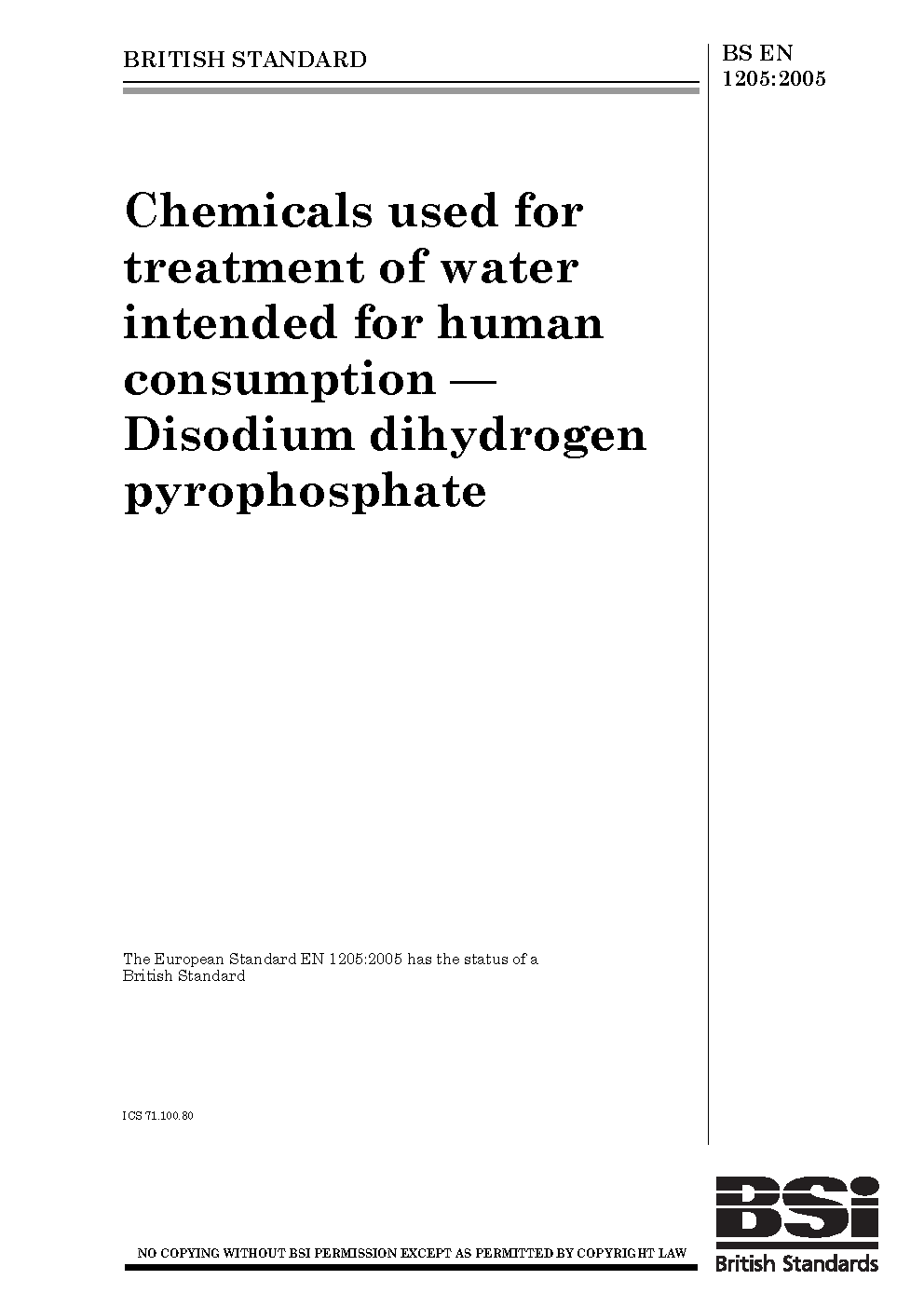 BRITISH STANDARD

BS EN 1205:2005

Chemicals used for treatment of water intended for human consumption — Disodium dihydrogen pyrophosphate

The European Standard EN 1205:2005 has the status of a British Standard

ICS 71.100.80

NO COPYING WITHOUT BSI PERMISSION EXCEPT AS PERMITTED BY COPYRIGHT LAW

BSi
British Standards